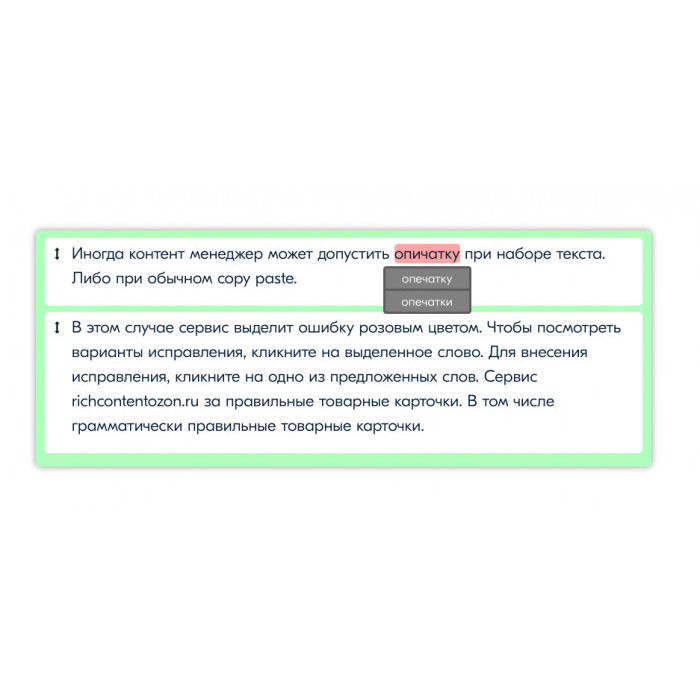 Иногда контент менеджер может допустить опичатку при наборе текста. Либо при обычном copy paste.

опечатку

опечатки

В этом случае сервис выделит ошибку розовым цветом. Чтобы посмотреть варианты исправления, кликните на выделенное слово. Для внесения исправления, кликните на одно из предложенных слов. Сервис richcontentozon.ru за правильные товарные карточки. В том числе грамматически правильные товарные карточки.